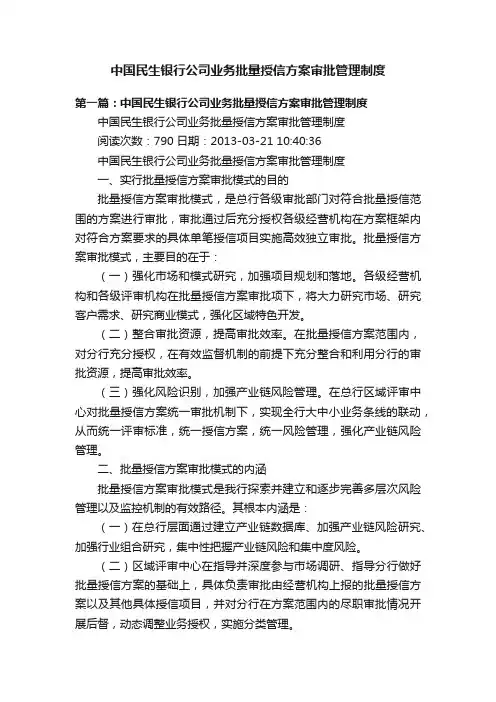 中国民生银行公司业务批量授信方案审批管理制度

第一篇：中国民生银行公司业务批量授信方案审批管理制度

中国民生银行公司业务批量授信方案审批管理制度

阅读次数：790 日期：2013-03-21 10:40:36

中国民生银行公司业务批量授信方案审批管理制度

一、实行批量授信方案审批模式的目的

批量授信方案审批模式，是总行各级审批部门对符合批量授信范围的方案进行审批，审批通过后充分授权各级经营机构在方案框架内对符合方案要求的具体单笔授信项目实施高效独立审批。批量授信方案审批模式，主要目的在于：

（一）强化市场和模式研究，加强项目规划和落地。各级经营机构和各级评审机构在批量授信方案审批项下，将大力研究市场、研究客户需求、研究商业模式，强化区域特色开发。

（二）整合审批资源，提高审批效率。在批量授信方案范围内，对分行充分授权，在有效监督机制的前提下充分整合和利用分行的审批资源，提高审批效率。

（三）强化风险识别，加强产业链风险管理。在总行区域评审中心对批量授信方案统一审批机制下，实现全行大中小业务条线的联动，从而统一评审标准，统一授信方案，统一风险管理，强化产业链风险管理。

二、批量授信方案审批模式的内涵

批量授信方案审批模式是我行探索并建立和逐步完善多层次风险管理以及监控机制的有效路径。其根本内涵是：

（一）在总行层面通过建立产业链数据库、加强产业链风险研究、加强行业组合研究，集中性把握产业链风险和集中度风险。

（二）区域评审中心在指导并深度参与市场调研、指导分行做好批量授信方案的基础上，具体负责审批由经营机构上报的批量授信方案以及其他具体授信项目，并对分行在方案范围内的尽职审批情况开展后督，动态调整业务授权，实施分类管理。